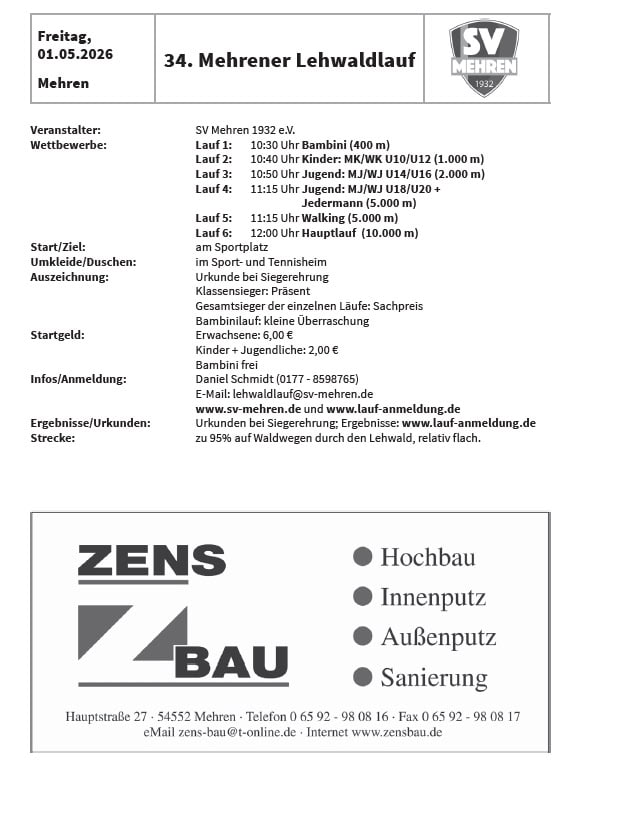 Freitag, 01.05.2026

Mehren

34. Mehrener Lehwaldlauf

SV MEHREN 1932

Veranstalter: SV Mehren 1932 e.V.
Wettbewerbe: Lauf 1: 10:30 Uhr Bambini (400 m)
Lauf 2: 10:40 Uhr Kinder: MK/WK U10/U12 (1.000 m)
Lauf 3: 10:50 Uhr Jugend: MJ/WJ U14/U16 (2.000 m)
Lauf 4: 11:15 Uhr Jugend: MJ/WJ U18/U20 + Jedermann (5.000 m)
Lauf 5: 11:15 Uhr Walking (5.000 m)
Lauf 6: 12:00 Uhr Hauptlauf (10.000 m)
Start/Ziel: am Sportplatz
Umkleide/Duschen: im Sport- und Tennisheim
Auszeichnung: Urkunde bei Siegerehrung
Klassensieger: Präsent
Gesamtsieger der einzelnen Läufe: Sachpreis
Bambinilauf: kleine Überraschung
Startgeld: Erwachsene: 6,00 €
Kinder + Jugendliche: 2,00 €
Bambini frei
Infos/Anmeldung: Daniel Schmidt (0177 - 8598765)
E-Mail: lehwaldlauf@sv-mehren.de
www.sv-mehren.de und www.lauf-anmeldung.de
Ergebnisse/Urkunden: Urkunden bei Siegerehrung; Ergebnisse: www.lauf-anmeldung.de
Strecke: zu 95% auf Waldwegen durch den Lehwald, relativ flach.

ZENS BAU

Hochbau
Innenputz
Außenputz
Sanierung

Hauptstraße 27 · 54552 Mehren · Telefon 0 65 92 - 98 08 16 · Fax 0 65 92 - 98 08 17
eMail zens-bau@t-online.de · Internet www.zensbau.de